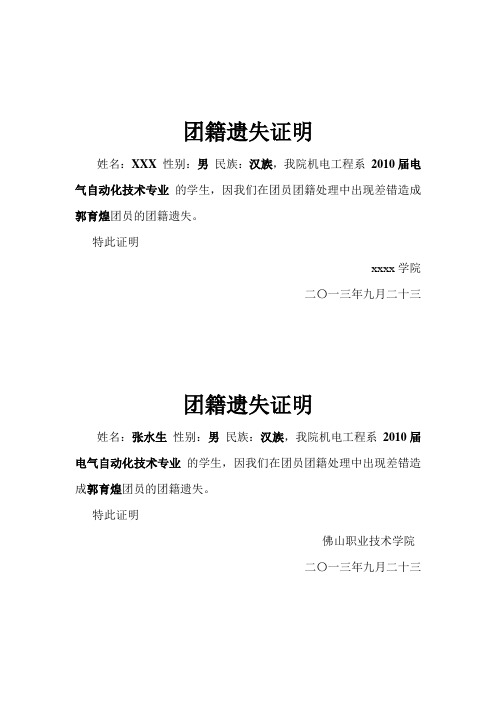 团籍遗失证明

姓名：XXX 性别：男 民族：汉族，我院机电工程系 2010 届电气自动化技术专业 的学生，因我们在团员团籍处理中出现差错造成郭育煌团员的团籍遗失。

特此证明

xxxx 学院

二〇一三年九月二十三

团籍遗失证明

姓名：张水生 性别：男 民族：汉族，我院机电工程系 2010 届电气自动化技术专业 的学生，因我们在团员团籍处理中出现差错造成郭育煌团员的团籍遗失。

特此证明

佛山职业技术学院

二〇一三年九月二十三